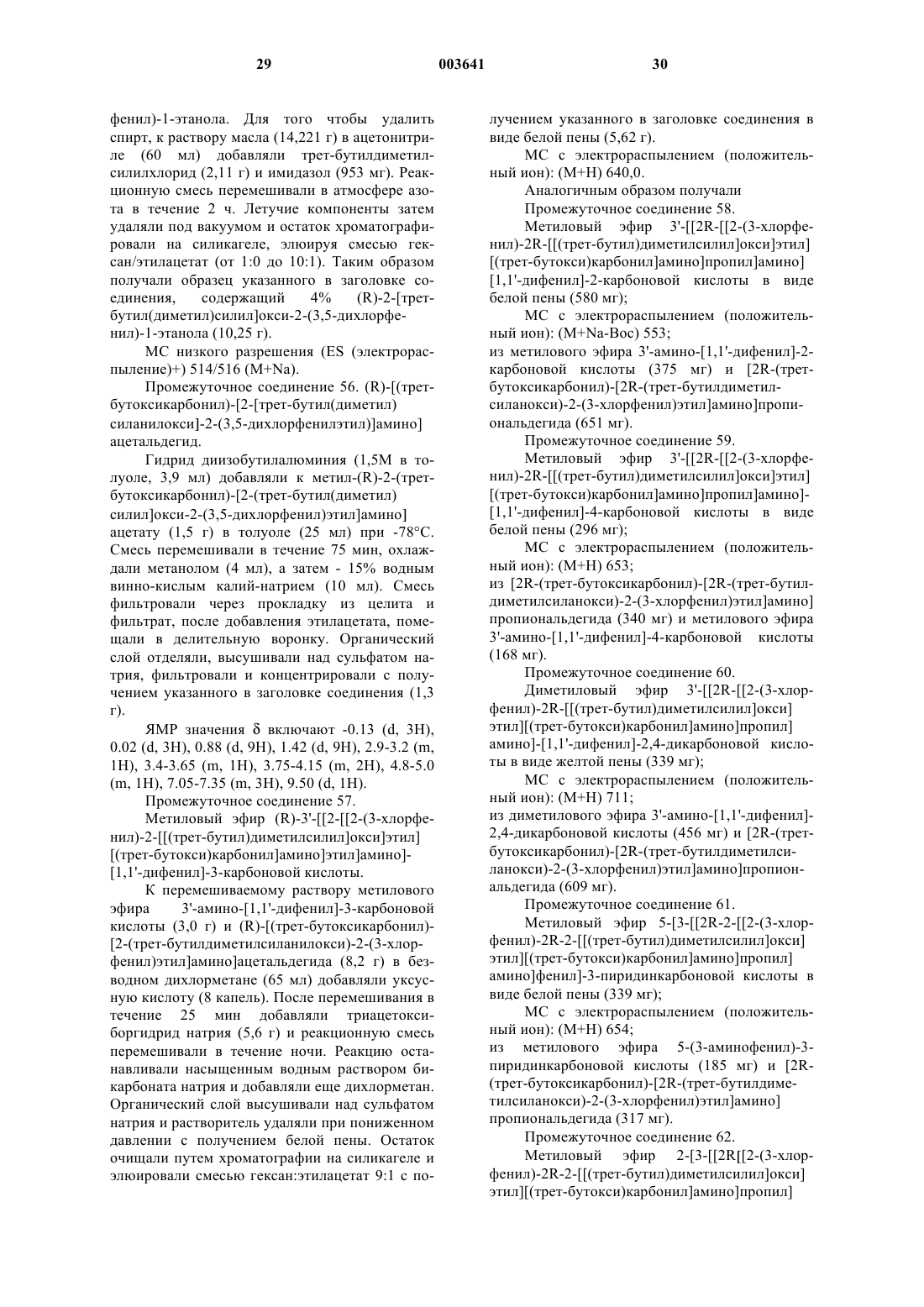 29 003641 30

фенил)-1-этанола. Для того чтобы удалить спирт, к раствору масла (14,221 г) в ацетонитриле (60 мл) добавляли трет-бутилдиметилсилилхлорид (2,11 г) и имидазол (953 мг). Реакционную смесь перемешивали в атмосфере азота в течение 2 ч. Летучие компоненты затем удаляли под вакуумом и остаток хроматографировали на силикагеле, элюируя смесью гексан/этилацетат (от 1:0 до 10:1). Таким образом получали образец указанного в заголовке соединения, содержащий 4% (R)-2-[трет-бутил(диметил)силил]окси-2-(3,5-дихлорфенил)-1-этанола (10,25 г).

МС низкого разрешения (ES (электрораспыление)+) 514/516 (M+Na).

Промежуточное соединение 56. (R)-[(трет-бутоксикарбонил)-[2-[трет-бутил(диметил) силанилокси]-2-(3,5-дихлорфенилэтил)]амино] ацетальдегид.

Гидрид диизобутилалюминия (1,5М в толуоле, 3,9 мл) добавляли к метил-(R)-2-(трет-бутоксикарбонил)-[2-(трет-бутил(диметил) силил]окси-2-(3,5-дихлорфенил)этил]амино] ацетату (1,5 г) в толуоле (25 мл) при -78°C. Смесь перемешивали в течение 75 мин, охлаждали метанолом (4 мл), а затем - 15% водным винно-кислым калий-натрием (10 мл). Смесь фильтровали через прокладку из целита и фильтрат, после добавления этилацетата, помещали в делительную воронку. Органический слой отделяли, высушивали над сульфатом натрия, фильтровали и концентрировали с получением указанного в заголовке соединения (1,3 г).

ЯМР значения δ включают -0.13 (d, 3H), 0.02 (d, 3H), 0.88 (d, 9H), 1.42 (d, 9H), 2.9-3.2 (m, 1H), 3.4-3.65 (m, 1H), 3.75-4.15 (m, 2H), 4.8-5.0 (m, 1H), 7.05-7.35 (m, 3H), 9.50 (d, 1H).

Промежуточное соединение 57.

Метиловый эфир (R)-3'-[[2-[[2-(3-хлорфенил)-2-[[(трет-бутил)диметилсилил]окси]этил] [(трет-бутокси)карбонил]амино]этил]амино]-[1,1'-дифенил]-3-карбоновой кислоты.

К перемешиваемому раствору метилового эфира 3'-амино-[1,1'-дифенил]-3-карбоновой кислоты (3,0 г) и (R)-[(трет-бутоксикарбонил)-[2-(трет-бутилдиметилсиланилокси)-2-(3-хлорфенил)этил]амино]ацетальдегида (8,2 г) в безводном дихлорметане (65 мл) добавляли уксусную кислоту (8 капель). После перемешивания в течение 25 мин добавляли триацетоксиборгидрид натрия (5,6 г) и реакционную смесь перемешивали в течение ночи. Реакцию останавливали насыщенным водным раствором бикарбоната натрия и добавляли еще дихлорметан. Органический слой высушивали над сульфатом натрия и растворитель удаляли при пониженном давлении с получением белой пены. Остаток очищали путем хроматографии на силикагеле и элюировали смесью гексан:этилацетат 9:1 с получением указанного в заголовке соединения в виде белой пены (5,62 г).

МС с электрораспылением (положительный ион): (M+H) 640,0.

Аналогичным образом получали

Промежуточное соединение 58.

Метиловый эфир 3'-[[2R-[[2-(3-хлорфенил)-2R-[[(трет-бутил)диметилсилил]окси]этил] [(трет-бутокси)карбонил]амино]пропил]амино] [1,1'-дифенил]-2-карбоновой кислоты в виде белой пены (580 мг);

МС с электрораспылением (положительный ион): (M+Na-Boc) 553;

из метилового эфира 3'-амино-[1,1'-дифенил]-2-карбоновой кислоты (375 мг) и [2R-(трет-бутоксикарбонил)-[2R-(трет-бутилдиметилсиланокси)-2-(3-хлорфенил)этил]амино]пропиональдегида (651 мг).

Промежуточное соединение 59.

Метиловый эфир 3'-[[2R-[[2-(3-хлорфенил)-2R-[[(трет-бутил)диметилсилил]окси]этил] [(трет-бутокси)карбонил]амино]пропил]амино]-[1,1'-дифенил]-4-карбоновой кислоты в виде белой пены (296 мг);

МС с электрораспылением (положительный ион): (M+H) 653;

из [2R-(трет-бутоксикарбонил)-[2R-(трет-бутилдиметилсиланокси)-2-(3-хлорфенил)этил]амино] пропиональдегида (340 мг) и метилового эфира 3'-амино-[1,1'-дифенил]-4-карбоновой кислоты (168 мг).

Промежуточное соединение 60.

Диметиловый эфир 3'-[[2R-[[2-(3-хлорфенил)-2R-[[(трет-бутил)диметилсилил]окси] этил][(трет-бутокси)карбонил]амино]пропил] амино]-[1,1'-дифенил]-2,4-дикарбоновой кислоты в виде желтой пены (339 мг);

МС с электрораспылением (положительный ион): (M+H) 711;

из диметилового эфира 3'-амино-[1,1'-дифенил]-2,4-дикарбоновой кислоты (456 мг) и [2R-(трет-бутоксикарбонил)-[2R-(трет-бутилдиметилсиланокси)-2-(3-хлорфенил)этил]амино]пропиональдегида (609 мг).

Промежуточное соединение 61.

Метиловый эфир 5-[3-[[2R-2-[[2-(3-хлорфенил)-2R-2-[[(трет-бутил)диметилсилил]окси] этил][(трет-бутокси)карбонил]амино]пропил] амино]фенил]-3-пиридинкарбоновой кислоты в виде белой пены (339 мг);

МС с электрораспылением (положительный ион): (M+H) 654;

из метилового эфира 5-(3-аминофенил)-3-пиридинкарбоновой кислоты (185 мг) и [2R-(трет-бутоксикарбонил)-[2R-(трет-бутилдиметилсиланокси)-2-(3-хлорфенил)этил]амино] пропиональдегида (317 мг).

Промежуточное соединение 62.

Метиловый эфир 2-[3-[[2R[[2-(3-хлорфенил)-2R-2-[[(трет-бутил)диметилсилил]окси] этил][(трет-бутокси)карбонил]амино]пропил]